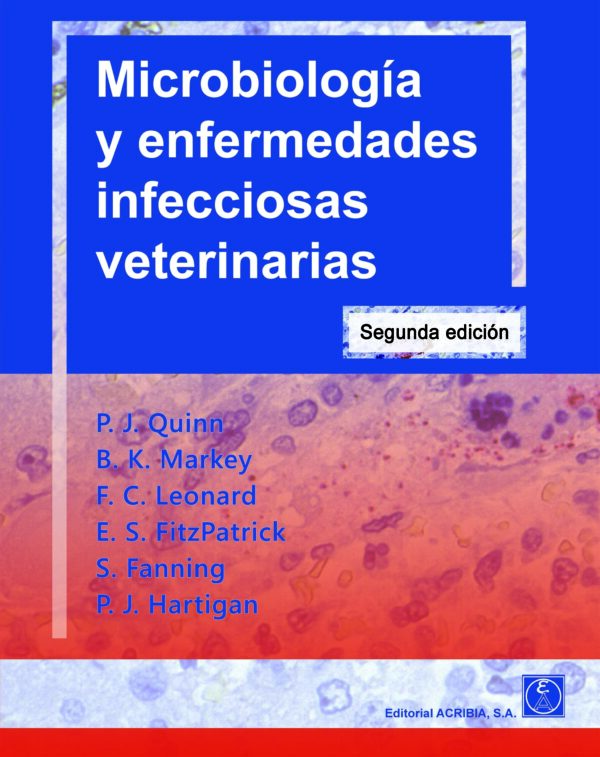 Microbiología y enfermedades infecciosas veterinarias

Segunda edición

P. J. Quinn
B. K. Markey
F. C. Leonard
E. S. FitzPatrick
S. Fanning
P. J. Hartigan

Editorial ACRIBIA, S.A.